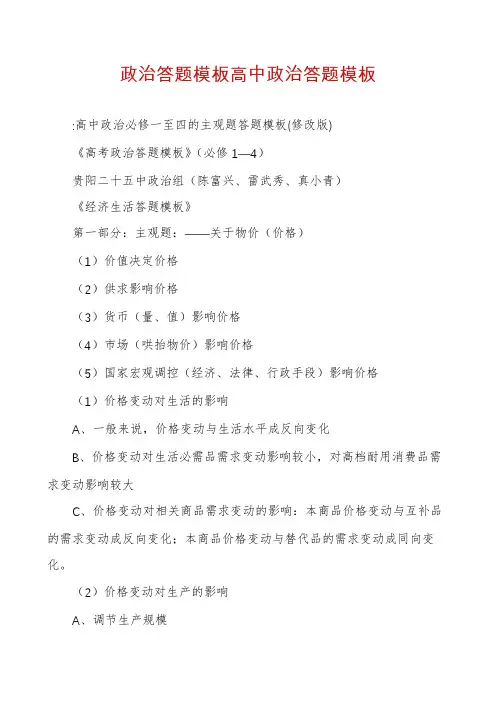 政治答题模板高中政治答题模板

:高中政治必修一至四的主观题答题模板(修改版)

《高考政治答题模板》（必修 1—4）

贵阳二十五中政治组（陈富兴、雷武秀、真小青）

《经济生活答题模板》

第一部分：主观题：——关于物价（价格）

（1）价值决定价格

（2）供求影响价格

（3）货币（量、值）影响价格

（4）市场（哄抬物价）影响价格

（5）国家宏观调控（经济、法律、行政手段）影响价格

（1）价格变动对生活的影响

A、一般来说，价格变动与生活水平成反向变化

B、价格变动对生活必需品需求变动影响较小，对高档耐用消费品需求变动影响较大

C、价格变动对相关商品需求变动的影响：本商品价格变动与互补品的需求变动成反向变化；本商品价格变动与替代品的需求变动成同向变化。

（2）价格变动对生产的影响

A、调节生产规模